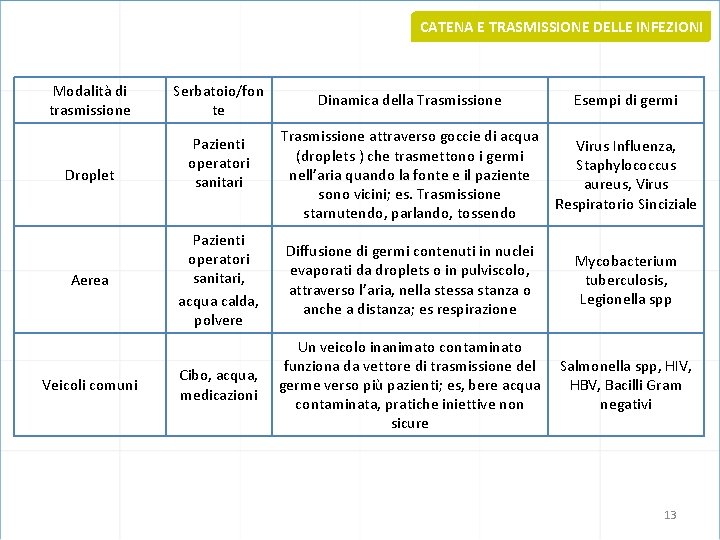 CATENA E TRASMISSIONE DELLE INFEZIONI

| Modalità di trasmissione | Serbatoio/fonte | Dinamica della Trasmissione | Esempi di germi |
|---|---|---|---|
| Droplet | Pazienti operatori sanitari | Trasmissione attraverso goccie di acqua (droplets ) che trasmettono i germi nell'aria quando la fonte e il paziente sono vicini; es. Trasmissione starnutendo, parlando, tossendo | Virus Influenza, Staphylococcus aureus, Virus Respiratorio Sinciziale |
| Aerea | Pazienti operatori sanitari, acqua calda, polvere | Diffusione di germi contenuti in nuclei evaporati da droplets o in pulviscolo, attraverso l'aria, nella stessa stanza o anche a distanza; es respirazione | Mycobacterium tuberculosis, Legionella spp |
| Veicoli comuni | Cibo, acqua, medicazioni | Un veicolo inanimato contaminato funziona da vettore di trasmissione del germe verso più pazienti; es, bere acqua contaminata, pratiche iniettive non sicure | Salmonella spp, HIV, HBV, Bacilli Gram negativi |

13